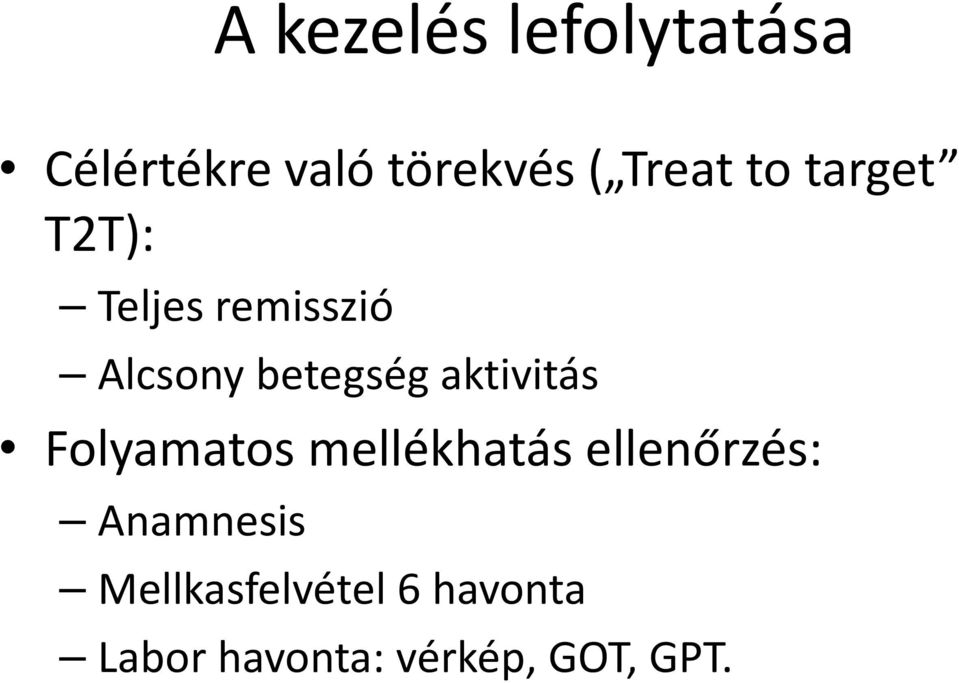 A kezelés lefolytatása

• Célértékre való törekvés („Treat to target” T2T):
– Teljes remisszió
– Alcsony betegség aktivitás
• Folyamatos mellékhatás ellenőrzés:
– Anamnesis
– Mellkasfelvétel 6 havonta
– Labor havonta: vérkép, GOT, GPT.